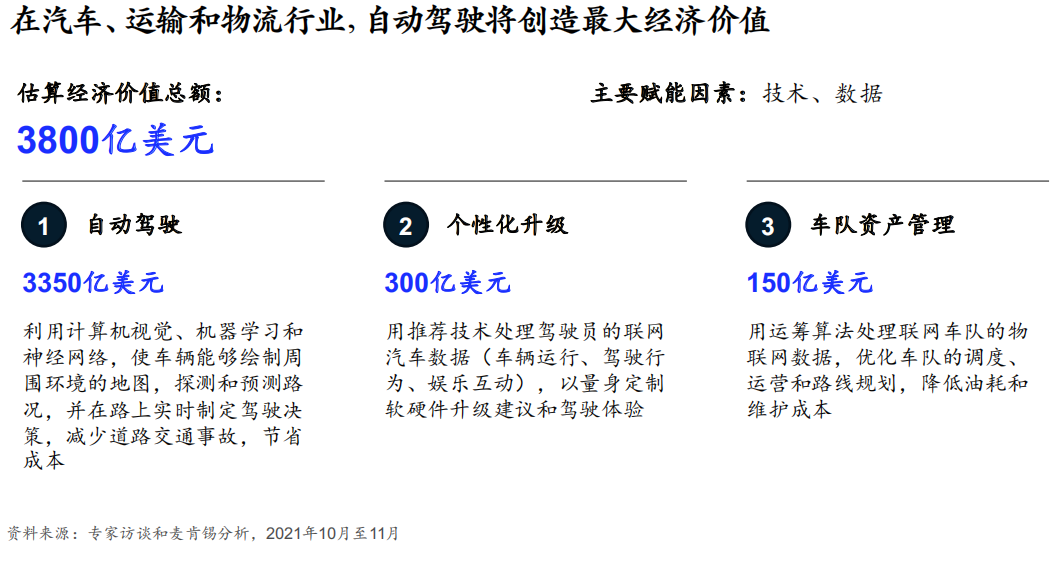 在汽车、运输和物流行业，自动驾驶将创造最大经济价值

估算经济价值总额：

3800亿美元

主要赋能因素：技术、数据

1 自动驾驶

3350亿美元

利用计算机视觉、机器学习和神经网络，使车辆能够绘制周围环境的地图，探测和预测路况，并在路上实时制定驾驶决策，减少道路交通事故，节省成本

2 个性化升级

300亿美元

用推荐技术处理驾驶员的联网汽车数据（车辆运行、驾驶行为、娱乐互动），以量身定制软硬件升级建议和驾驶体验

3 车队资产管理

150亿美元

用运筹算法处理联网车队的物联网数据，优化车队的调度、运营和路线规划，降低油耗和维护成本

资料来源：专家访谈和麦肯锡分析，2021年10月至11月